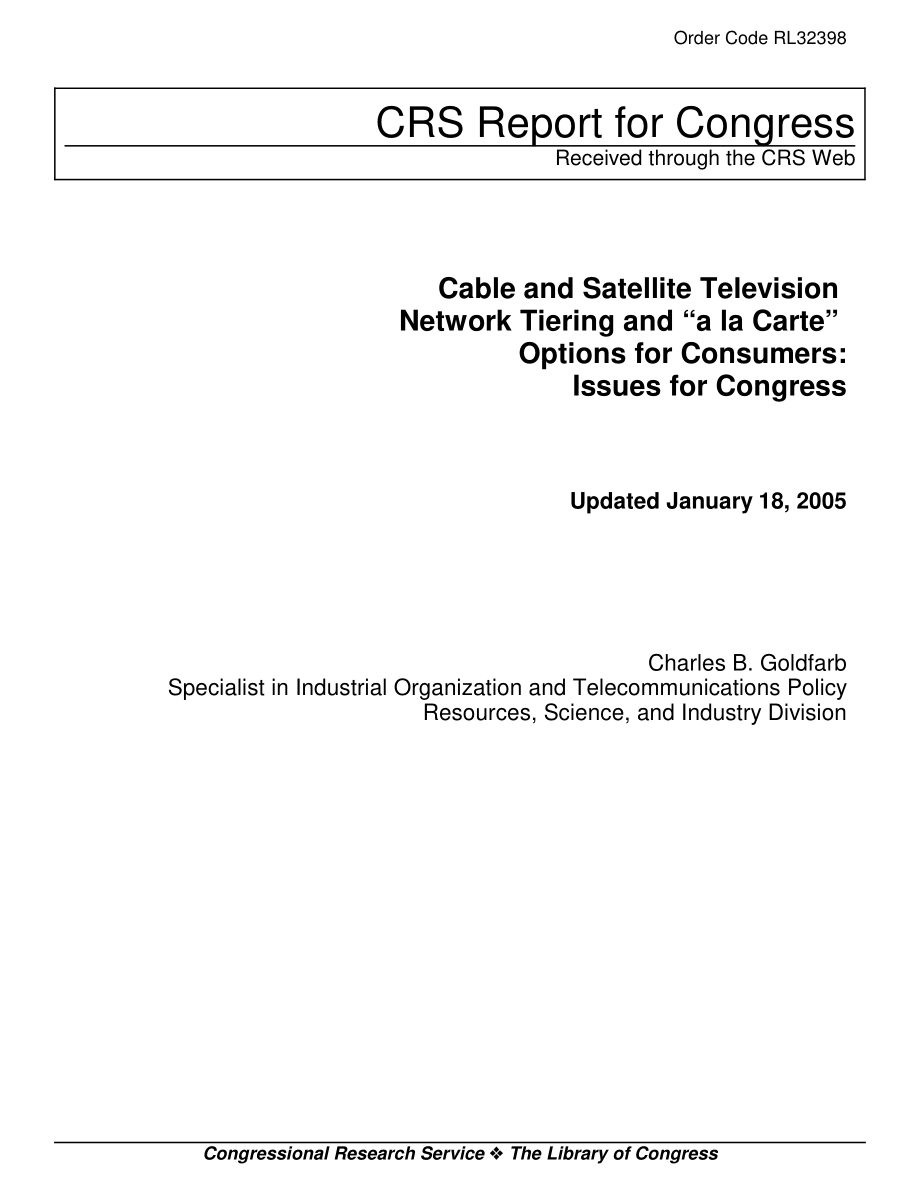 Order Code RL32398

CRS Report for Congress
Received through the CRS Web

Cable and Satellite Television Network Tiering and “a la Carte” Options for Consumers: Issues for Congress

Updated January 18, 2005

Charles B. Goldfarb
Specialist in Industrial Organization and Telecommunications Policy
Resources, Science, and Industry Division

Congressional Research Service ❖ The Library of Congress